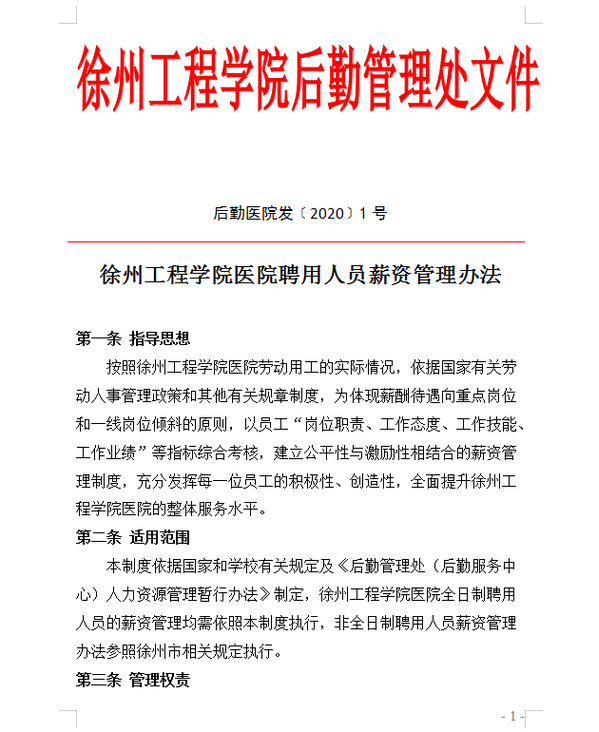 徐州工程学院后勤管理处文件

后勤医院发〔2020〕1 号

徐州工程学院医院聘用人员薪资管理办法

第一条 指导思想

按照徐州工程学院医院劳动用工的实际情况，依据国家有关劳动人事管理政策和其他有关规章制度，为体现薪酬待遇向重点岗位和一线岗位倾斜的原则，以员工“岗位职责、工作态度、工作技能、工作业绩”等指标综合考核，建立公平性与激励性相结合的薪资管理制度，充分发挥每一位员工的积极性、创造性，全面提升徐州工程学院医院的整体服务水平。

第二条 适用范围

本制度依据国家和学校有关规定及《后勤管理处（后勤服务中心）人力资源管理暂行办法》制定，徐州工程学院医院全日制聘用人员的薪资管理均需依照本制度执行，非全日制聘用人员薪资管理办法参照徐州市相关规定执行。

第三条 管理权责

- 1 -